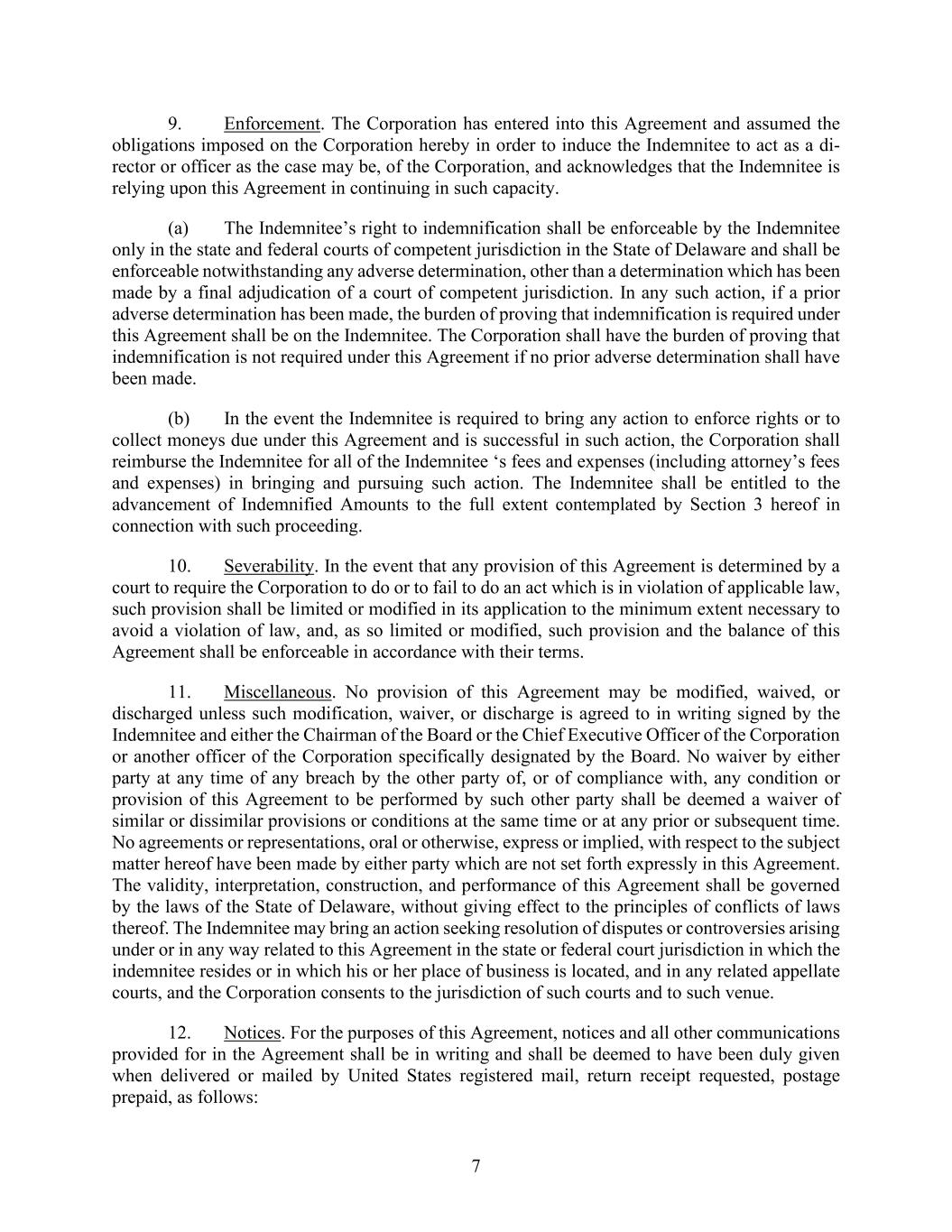 9. Enforcement. The Corporation has entered into this Agreement and assumed the obligations imposed on the Corporation hereby in order to induce the Indemnitee to act as a director or officer as the case may be, of the Corporation, and acknowledges that the Indemnitee is relying upon this Agreement in continuing in such capacity.

(a) The Indemnitee’s right to indemnification shall be enforceable by the Indemnitee only in the state and federal courts of competent jurisdiction in the State of Delaware and shall be enforceable notwithstanding any adverse determination, other than a determination which has been made by a final adjudication of a court of competent jurisdiction. In any such action, if a prior adverse determination has been made, the burden of proving that indemnification is required under this Agreement shall be on the Indemnitee. The Corporation shall have the burden of proving that indemnification is not required under this Agreement if no prior adverse determination shall have been made.

(b) In the event the Indemnitee is required to bring any action to enforce rights or to collect moneys due under this Agreement and is successful in such action, the Corporation shall reimburse the Indemnitee for all of the Indemnitee ‘s fees and expenses (including attorney’s fees and expenses) in bringing and pursuing such action. The Indemnitee shall be entitled to the advancement of Indemnified Amounts to the full extent contemplated by Section 3 hereof in connection with such proceeding.

10. Severability. In the event that any provision of this Agreement is determined by a court to require the Corporation to do or to fail to do an act which is in violation of applicable law, such provision shall be limited or modified in its application to the minimum extent necessary to avoid a violation of law, and, as so limited or modified, such provision and the balance of this Agreement shall be enforceable in accordance with their terms.

11. Miscellaneous. No provision of this Agreement may be modified, waived, or discharged unless such modification, waiver, or discharge is agreed to in writing signed by the Indemnitee and either the Chairman of the Board or the Chief Executive Officer of the Corporation or another officer of the Corporation specifically designated by the Board. No waiver by either party at any time of any breach by the other party of, or of compliance with, any condition or provision of this Agreement to be performed by such other party shall be deemed a waiver of similar or dissimilar provisions or conditions at the same time or at any prior or subsequent time. No agreements or representations, oral or otherwise, express or implied, with respect to the subject matter hereof have been made by either party which are not set forth expressly in this Agreement. The validity, interpretation, construction, and performance of this Agreement shall be governed by the laws of the State of Delaware, without giving effect to the principles of conflicts of laws thereof. The Indemnitee may bring an action seeking resolution of disputes or controversies arising under or in any way related to this Agreement in the state or federal court jurisdiction in which the indemnitee resides or in which his or her place of business is located, and in any related appellate courts, and the Corporation consents to the jurisdiction of such courts and to such venue.

12. Notices. For the purposes of this Agreement, notices and all other communications provided for in the Agreement shall be in writing and shall be deemed to have been duly given when delivered or mailed by United States registered mail, return receipt requested, postage prepaid, as follows:

7